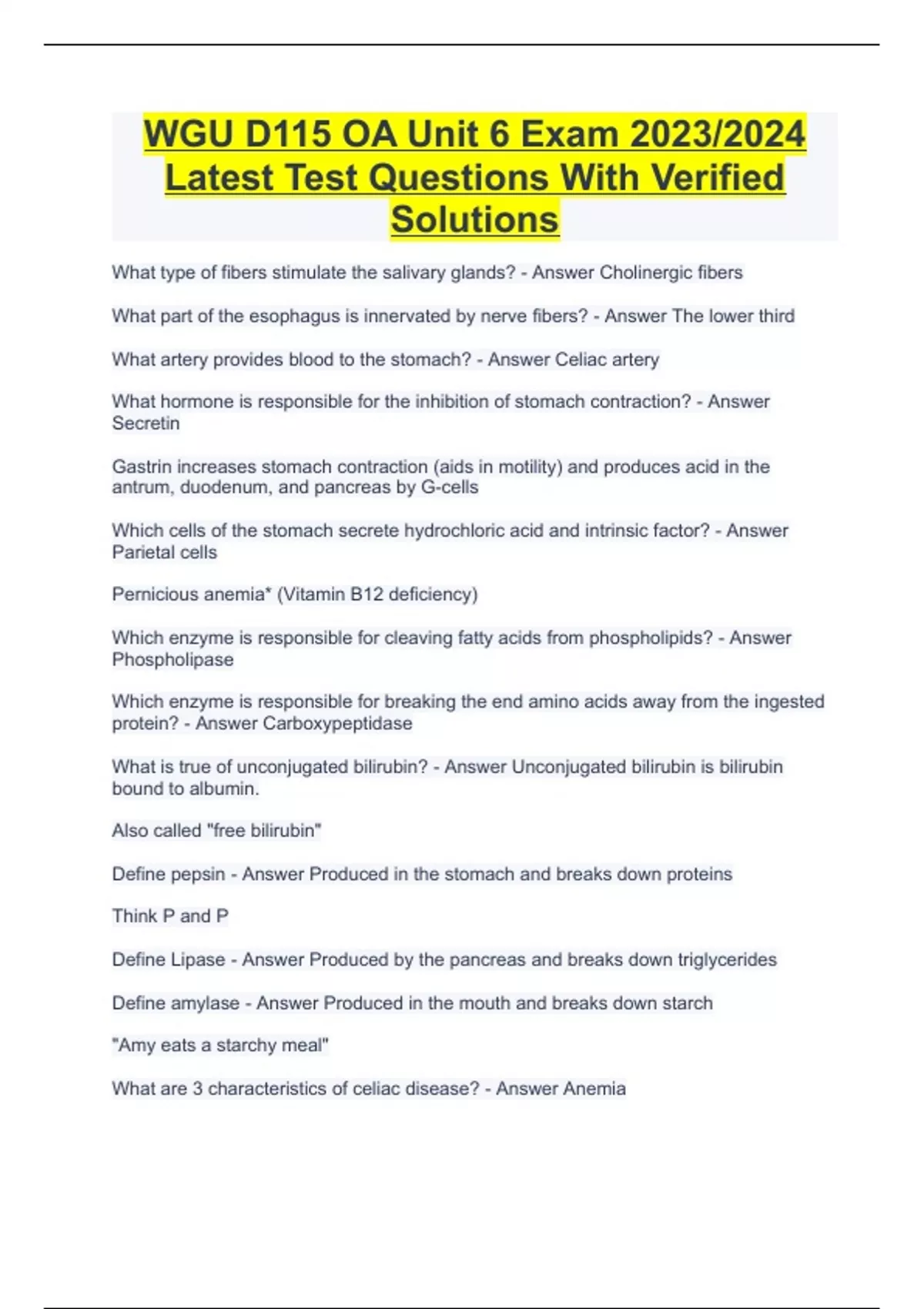 WGU D115 OA Unit 6 Exam 2023/2024 Latest Test Questions With Verified Solutions

What type of fibers stimulate the salivary glands? - Answer Cholinergic fibers

What part of the esophagus is innervated by nerve fibers? - Answer The lower third

What artery provides blood to the stomach? - Answer Celiac artery

What hormone is responsible for the inhibition of stomach contraction? - Answer Secretin

Gastrin increases stomach contraction (aids in motility) and produces acid in the antrum, duodenum, and pancreas by G-cells

Which cells of the stomach secrete hydrochloric acid and intrinsic factor? - Answer Parietal cells

Pernicious anemia* (Vitamin B12 deficiency)

Which enzyme is responsible for cleaving fatty acids from phospholipids? - Answer Phospholipase

Which enzyme is responsible for breaking the end amino acids away from the ingested protein? - Answer Carboxypeptidase

What is true of unconjugated bilirubin? - Answer Unconjugated bilirubin is bilirubin bound to albumin.

Also called "free bilirubin"

Define pepsin - Answer Produced in the stomach and breaks down proteins

Think P and P

Define Lipase - Answer Produced by the pancreas and breaks down triglycerides

Define amylase - Answer Produced in the mouth and breaks down starch

"Amy eats a starchy meal"

What are 3 characteristics of celiac disease? - Answer Anemia